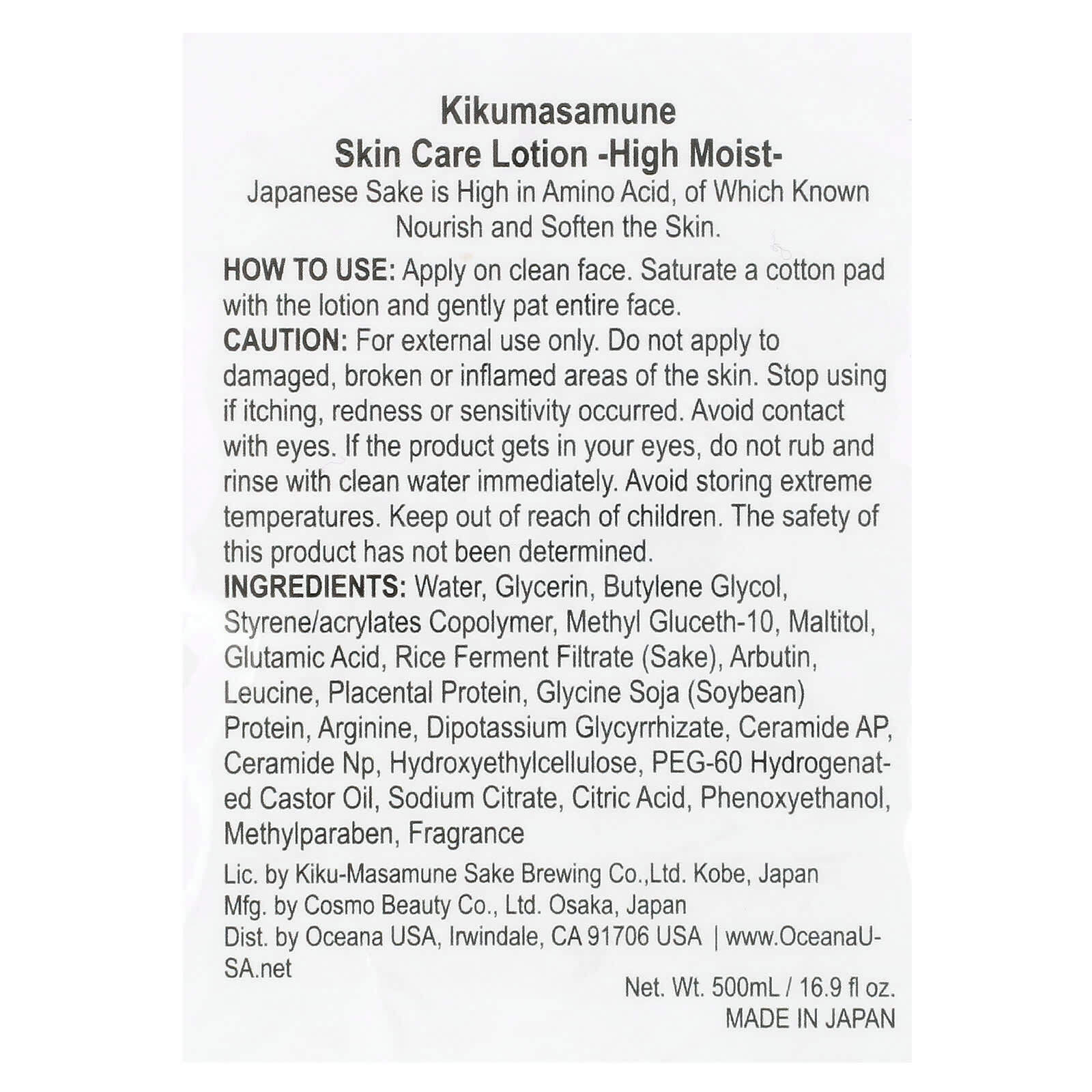 Kikumasamune
Skin Care Lotion -High Moist-
Japanese Sake is High in Amino Acid, of Which Known Nourish and Soften the Skin.

HOW TO USE: Apply on clean face. Saturate a cotton pad with the lotion and gently pat entire face.
CAUTION: For external use only. Do not apply to damaged, broken or inflamed areas of the skin. Stop using if itching, redness or sensitivity occurred. Avoid contact with eyes. If the product gets in your eyes, do not rub and rinse with clean water immediately. Avoid storing extreme temperatures. Keep out of reach of children. The safety of this product has not been determined.
INGREDIENTS: Water, Glycerin, Butylene Glycol, Styrene/acrylates Copolymer, Methyl Gluceth-10, Maltitol, Glutamic Acid, Rice Ferment Filtrate (Sake), Arbutin, Leucine, Placental Protein, Glycine Soja (Soybean) Protein, Arginine, Dipotassium Glycyrrhizate, Ceramide AP, Ceramide Np, Hydroxyethylcellulose, PEG-60 Hydrogenated Castor Oil, Sodium Citrate, Citric Acid, Phenoxyethanol, Methylparaben, Fragrance

Lic. by Kiku-Masamune Sake Brewing Co.,Ltd. Kobe, Japan
Mfg. by Cosmo Beauty Co., Ltd. Osaka, Japan
Dist. by Oceana USA, Irwindale, CA 91706 USA | www.OceanaUSA.net

Net. Wt. 500mL / 16.9 fl oz.
MADE IN JAPAN